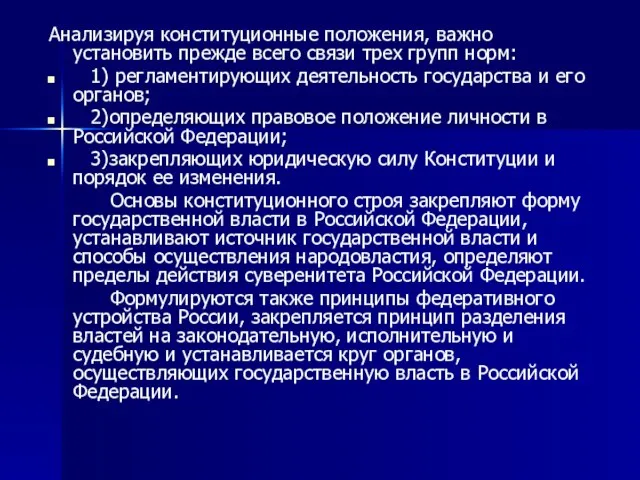 Анализируя конституционные положения, важно установить прежде всего связи трех групп норм:

1) регламентирующих деятельность государства и его органов;

2)определяющих правовое положение личности в Российской Федерации;

3)закрепляющих юридическую силу Конституции и порядок ее изменения.

Основы конституционного строя закрепляют форму государственной власти в Российской Федерации, устанавливают источник государственной власти и способы осуществления народовластия, определяют пределы действия суверенитета Российской Федерации.

Формулируются также принципы федеративного устройства России, закрепляется принцип разделения властей на законодательную, исполнительную и судебную и устанавливается круг органов, осуществляющих государственную власть в Российской Федерации.